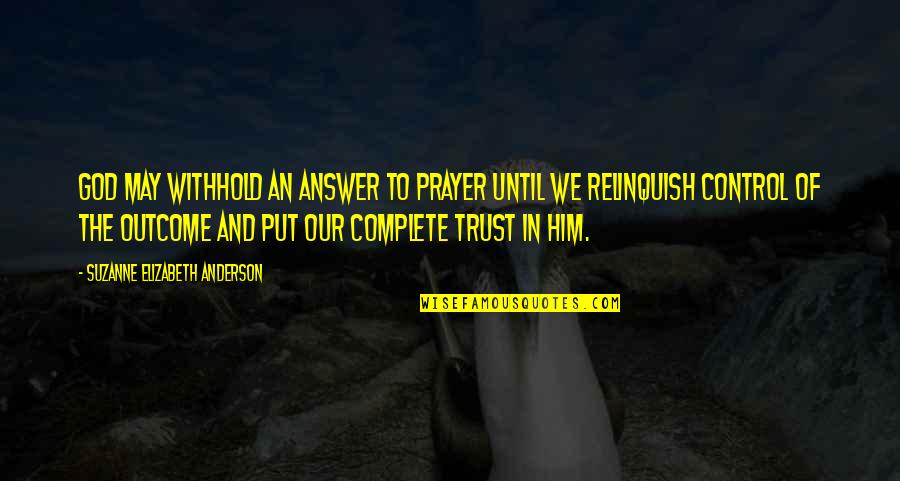 GOD MAY WITHHOLD AN ANSWER TO PRAYER UNTIL WE RELINQUISH CONTROL OF THE OUTCOME AND PUT OUR COMPLETE TRUST IN HIM.

- SUZANNE ELIZABETH ANDERSON

WISEFAMOUSQUOTES.COM